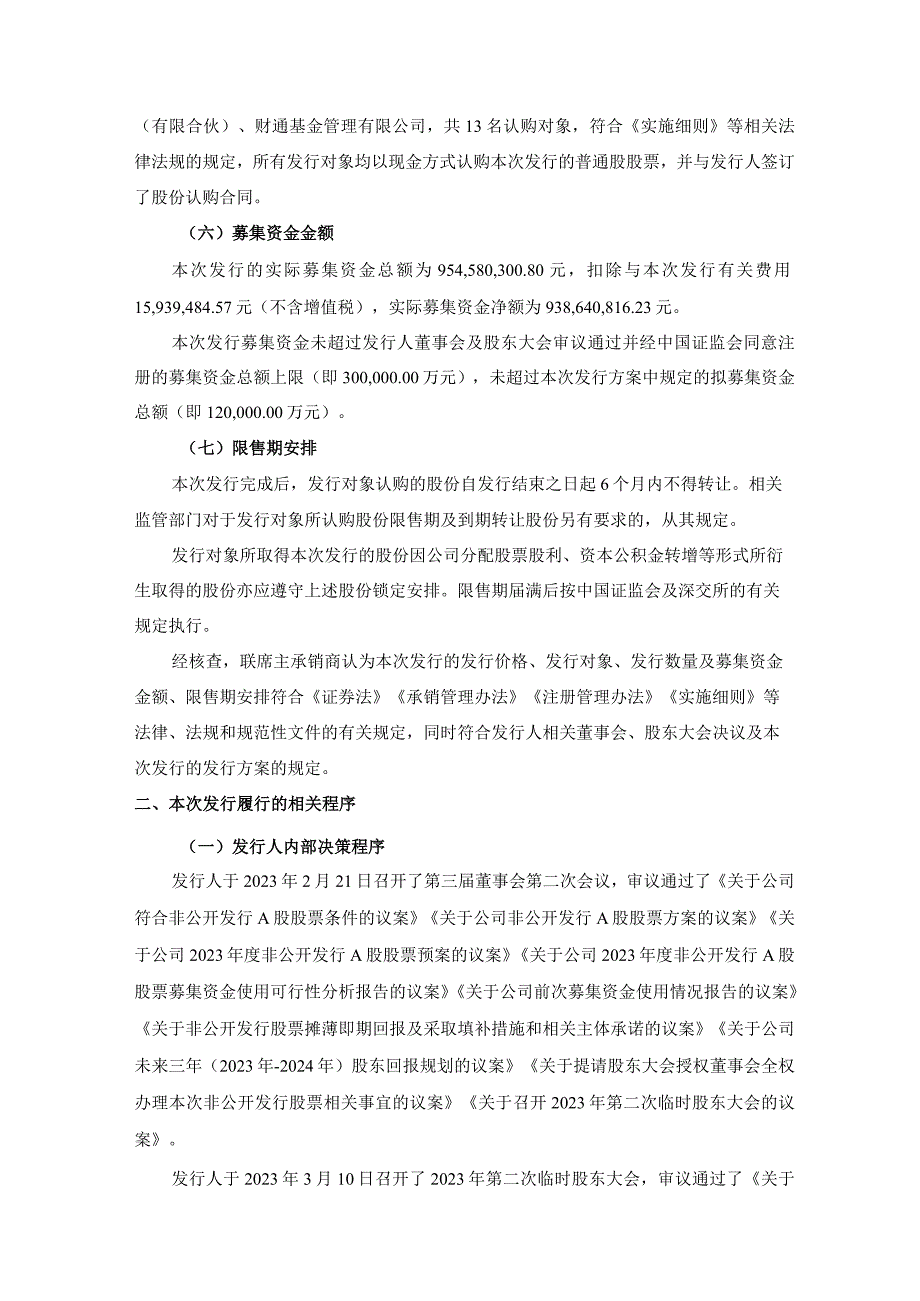 （有限合伙）、财通基金管理有限公司，共 13 名认购对象，符合《实施细则》等相关法律法规的规定，所有发行对象均以现金方式认购本次发行的普通股股票，并与发行人签订了股份认购合同。

（六）募集资金金额

本次发行的实际募集资金总额为 954,580,300.80 元，扣除与本次发行有关费用 15,939,484.57 元（不含增值税），实际募集资金净额为 938,640,816.23 元。

本次发行募集资金未超过发行人董事会及股东大会审议通过并经中国证监会同意注册的募集资金总额上限（即 300,000.00 万元），未超过本次发行方案中规定的拟募集资金总额（即 120,000.00 万元）。

（七）限售期安排

本次发行完成后，发行对象认购的股份自发行结束之日起 6 个月内不得转让。相关监管部门对于发行对象所认购股份限售期及到期转让股份另有要求的，从其规定。

发行对象所取得本次发行的股份因公司分配股票股利、资本公积金转增等形式所衍生取得的股份亦应遵守上述股份锁定安排。限售期届满后按中国证监会及深交所的有关规定执行。

经核查，联席主承销商认为本次发行的发行价格、发行对象、发行数量及募集资金金额、限售期安排符合《证券法》《承销管理办法》《注册管理办法》《实施细则》等法律、法规和规范性文件的有关规定，同时符合发行人相关董事会、股东大会决议及本次发行的发行方案的规定。

二、本次发行履行的相关程序

（一）发行人内部决策程序

发行人于 2023 年 2 月 21 日召开了第三届董事会第二次会议，审议通过了《关于公司符合非公开发行 A 股股票条件的议案》《关于公司非公开发行 A 股股票方案的议案》《关于公司 2023 年度非公开发行 A 股股票预案的议案》《关于公司 2023 年度非公开发行 A 股股票募集资金使用可行性分析报告的议案》《关于公司前次募集资金使用情况报告的议案》《关于非公开发行股票摊薄即期回报及采取填补措施和相关主体承诺的议案》《关于公司未来三年（2023 年-2024 年）股东回报规划的议案》《关于提请股东大会授权董事会全权办理本次非公开发行股票相关事宜的议案》《关于召开 2023 年第二次临时股东大会的议案》。

发行人于 2023 年 3 月 10 日召开了 2023 年第二次临时股东大会，审议通过了《关于